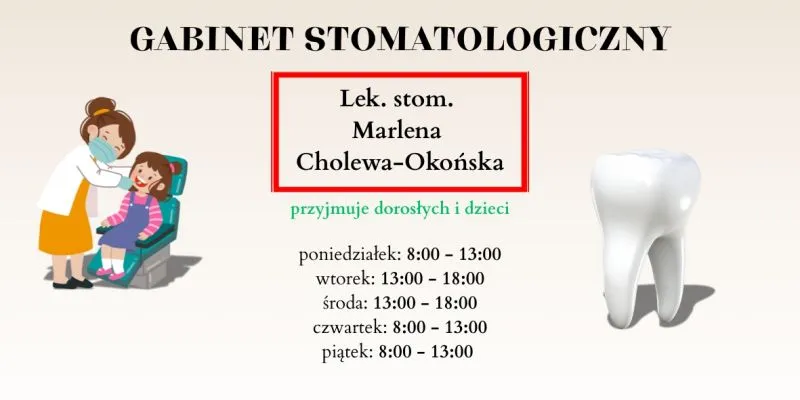 GABINET STOMATOLOGICZNY

Lek. stom.
Marlena
Cholewa-Okońska

przyjmuje dorosłych i dzieci

poniedziałek: 8:00 - 13:00
wtorek: 13:00 - 18:00
środa: 13:00 - 18:00
czwartek: 8:00 - 13:00
piątek: 8:00 - 13:00